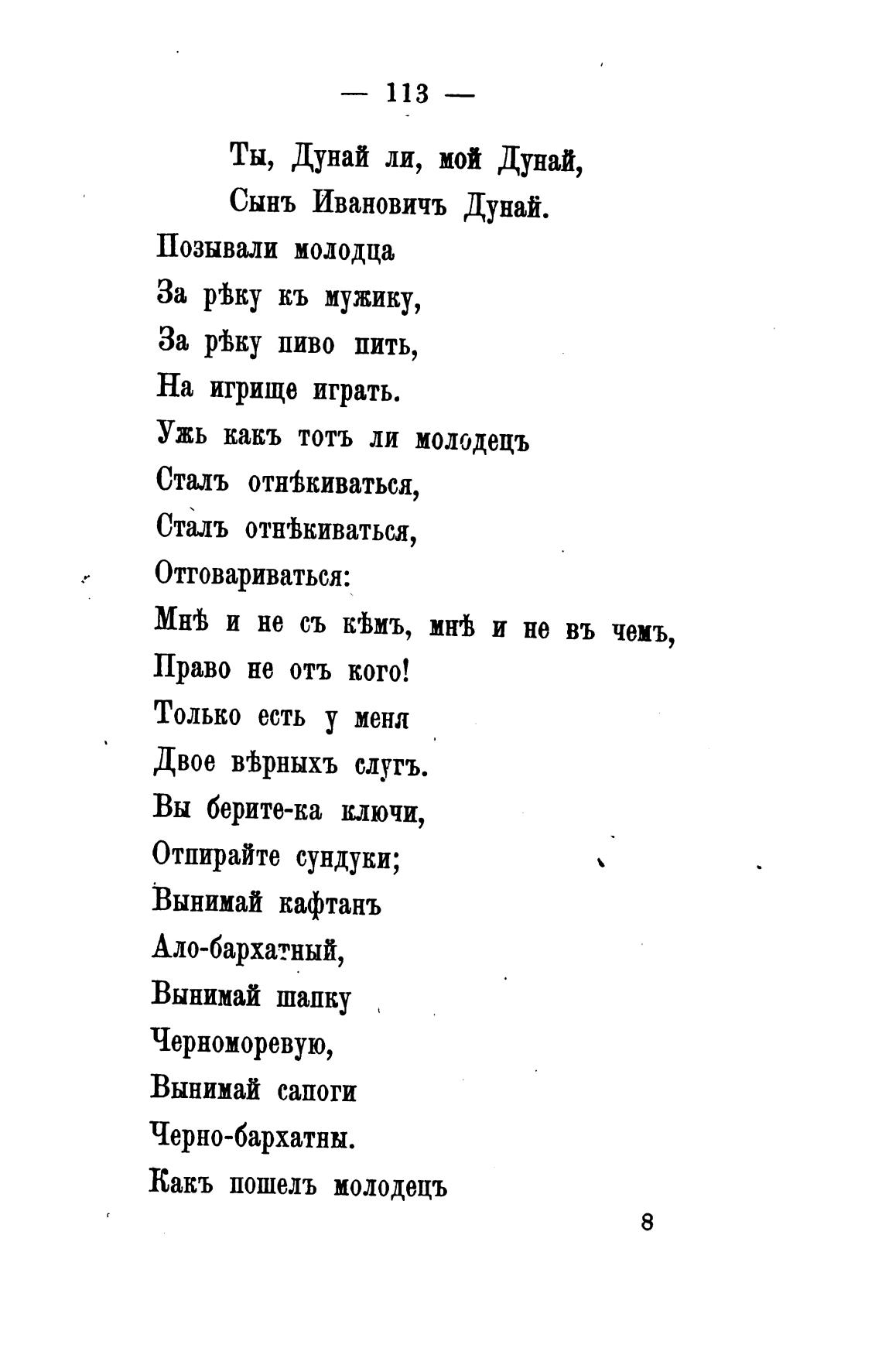 — 113 —

Ты, Дунай ли, мой Дунай,
Сынъ Ивановичъ Дунай.
Позывали молодца
За рѣку къ мужику,
За рѣку пиво пить,
На игрище играть.
Ужь какъ тотъ ли молодецъ
Сталъ отнѣкиваться,
Сталъ отнѣкиваться,
Отговариваться:
Мнѣ и не съ кѣмъ, мнѣ и не въ чемъ,
Право не отъ кого!
Только есть у меня
Двое вѣрныхъ слугъ.
Вы берите-ка ключи,
Отпирайте сундуки;
Вынимай кафтанъ
Ало-бархатный,
Вынимай шапку
Черноморевую,
Вынимай сапоги
Черно-бархатны.
Какъ пошелъ молодецъ

8